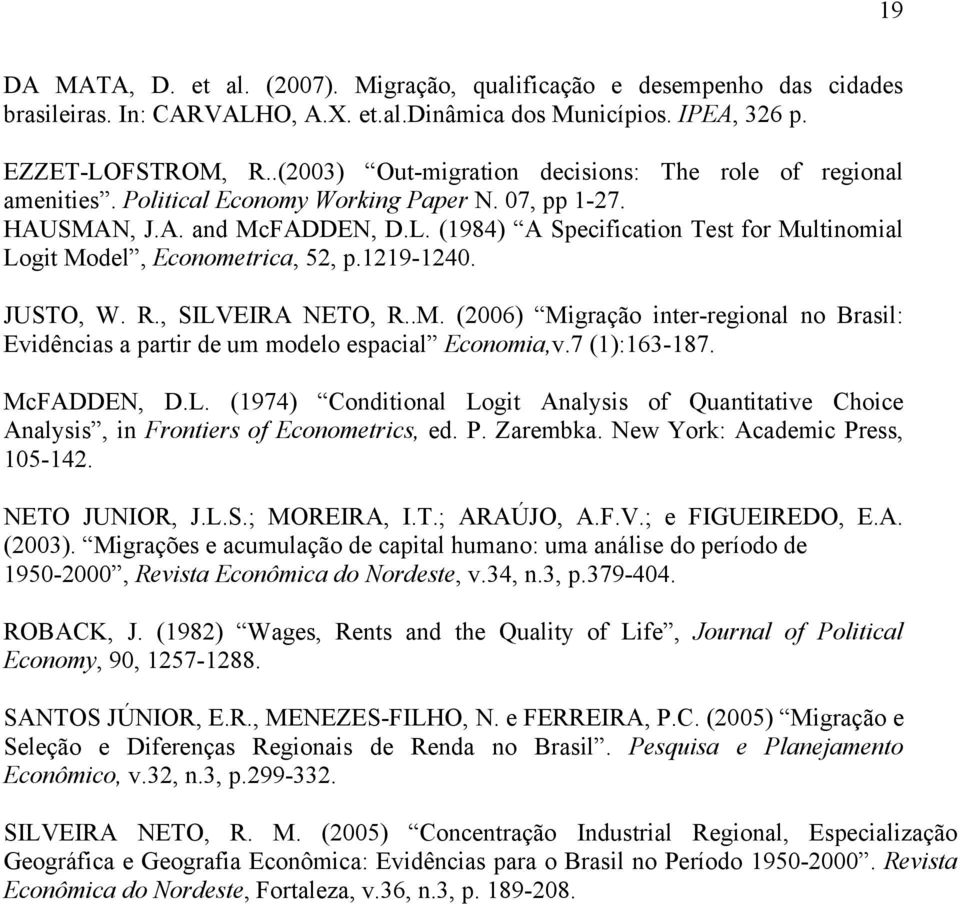 19

DA MATA, D. et al. (2007). Migração, qualificação e desempenho das cidades brasileiras. In: CARVALHO, A.X. et.al.Dinâmica dos Municípios. IPEA, 326 p.

EZZET-LOFSTROM, R..(2003) “Out-migration decisions: The role of regional amenities”. Political Economy Working Paper N. 07, pp 1-27.

HAUSMAN, J.A. and McFADDEN, D.L. (1984) “A Specification Test for Multinomial Logit Model”, Econometrica, 52, p.1219-1240.

JUSTO, W. R., SILVEIRA NETO, R..M. (2006) “Migração inter-regional no Brasil: Evidências a partir de um modelo espacial” Economia,v.7 (1):163-187.

McFADDEN, D.L. (1974) “Conditional Logit Analysis of Quantitative Choice Analysis”, in Frontiers of Econometrics, ed. P. Zarembka. New York: Academic Press, 105-142.

NETO JUNIOR, J.L.S.; MOREIRA, I.T.; ARAÚJO, A.F.V.; e FIGUEIREDO, E.A. (2003). “Migrações e acumulação de capital humano: uma análise do período de 1950-2000”, Revista Econômica do Nordeste, v.34, n.3, p.379-404.

ROBACK, J. (1982) “Wages, Rents and the Quality of Life”, Journal of Political Economy, 90, 1257-1288.

SANTOS JÚNIOR, E.R., MENEZES-FILHO, N. e FERREIRA, P.C. (2005) “Migração e Seleção e Diferenças Regionais de Renda no Brasil”. Pesquisa e Planejamento Econômico, v.32, n.3, p.299-332.

SILVEIRA NETO, R. M. (2005) “Concentração Industrial Regional, Especialização Geográfica e Geografia Econômica: Evidências para o Brasil no Período 1950-2000”. Revista Econômica do Nordeste, Fortaleza, v.36, n.3, p. 189-208.